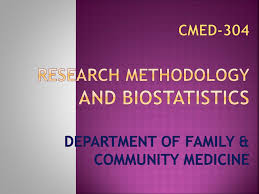 CMED-304

RESEARCH METHODOLOGY AND BIOSTATISTICS

DEPARTMENT OF FAMILY & COMMUNITY MEDICINE